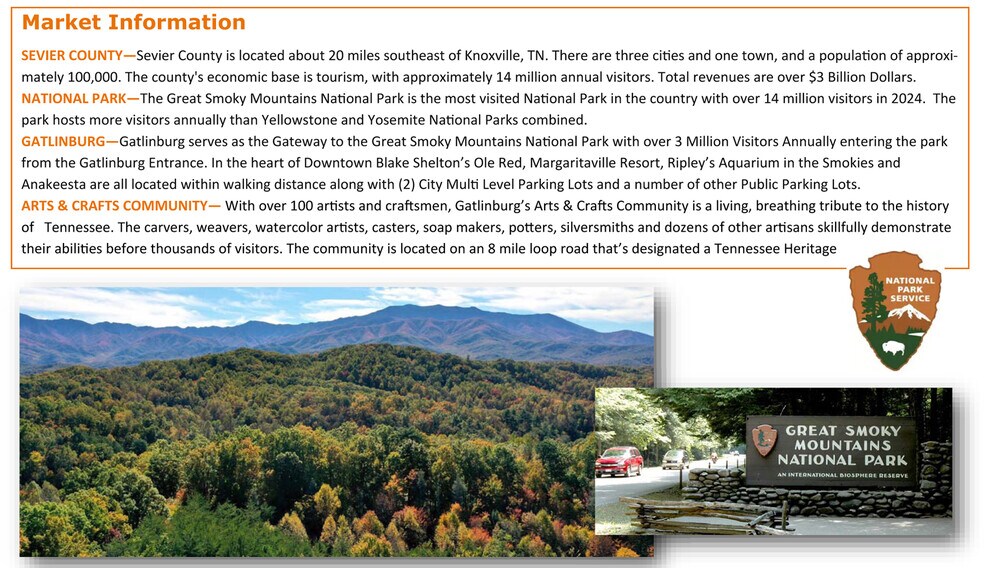 Market Information

SEVIER COUNTY—Sevier County is located about 20 miles southeast of Knoxville, TN. There are three cities and one town, and a population of approximately 100,000. The county's economic base is tourism, with approximately 14 million annual visitors. Total revenues are over $3 Billion Dollars.
NATIONAL PARK—The Great Smoky Mountains National Park is the most visited National Park in the country with over 14 million visitors in 2024. The park hosts more visitors annually than Yellowstone and Yosemite National Parks combined.
GATLINBURG—Gatlinburg serves as the Gateway to the Great Smoky Mountains National Park with over 3 Million Visitors Annually entering the park from the Gatlinburg Entrance. In the heart of Downtown Blake Shelton's Ole Red, Margaritaville Resort, Ripley's Aquarium in the Smokies and Anakeesta are all located within walking distance along with (2) City Multi Level Parking Lots and a number of other Public Parking Lots.
ARTS & CRAFTS COMMUNITY— With over 100 artists and craftsmen, Gatlinburg's Arts & Crafts Community is a living, breathing tribute to the history of Tennessee. The carvers, weavers, watercolor artists, casters, soap makers, potters, silversmiths and dozens of other artisans skillfully demonstrate their abilities before thousands of visitors. The community is located on an 8 mile loop road that's designated a Tennessee Heritage

NATIONAL PARK SERVICE

GREAT SMOKY MOUNTAINS NATIONAL PARK
AN INTERNATIONAL BIOSPHERE RESERVE